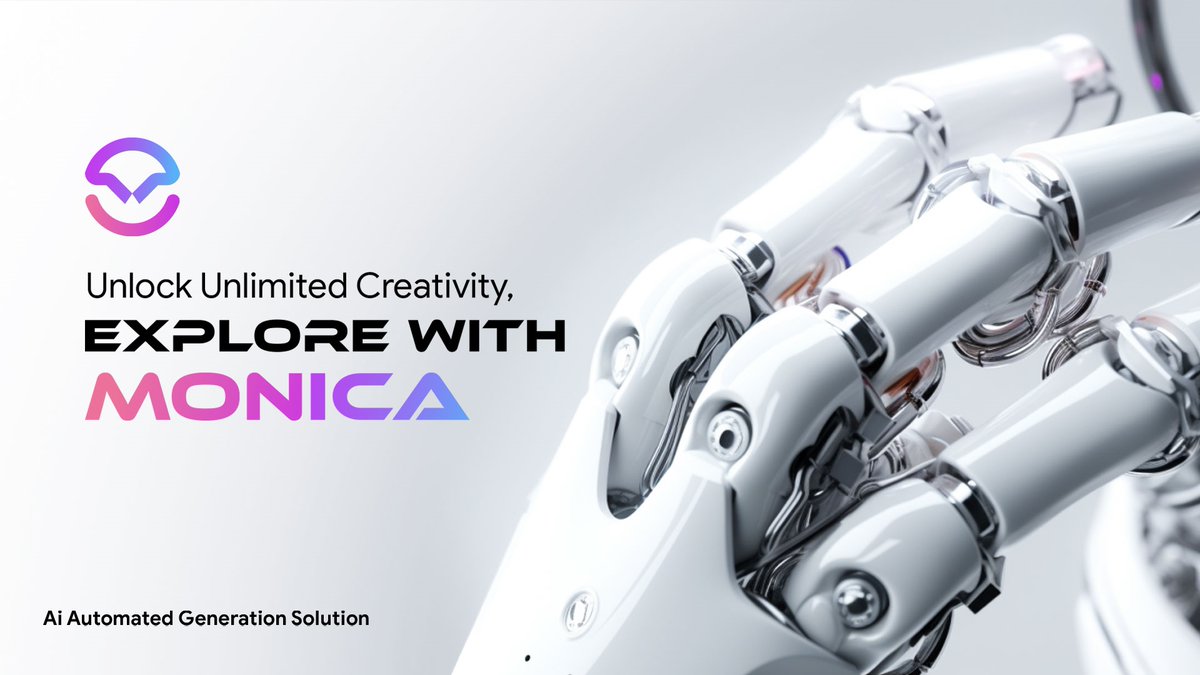 Unlock Unlimited Creativity,
EXPLORE WITH
MONICA

Ai Automated Generation Solution